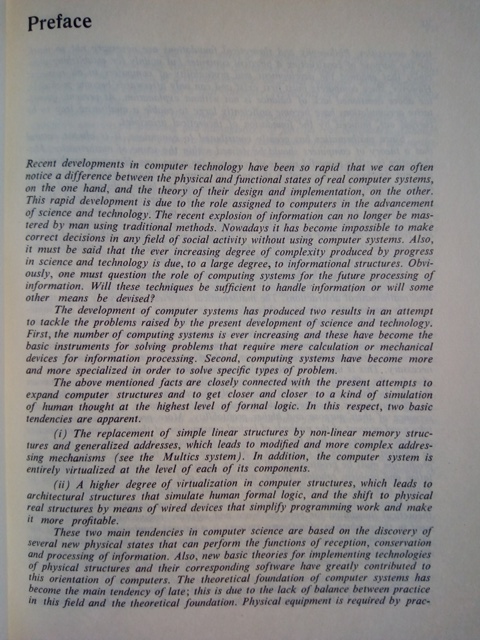 Preface

Recent developments in computer technology have been so rapid that we can often notice a difference between the physical and functional states of real computer systems, on the one hand, and the theory of their design and implementation, on the other. This rapid development is due to the role assigned to computers in the advancement of science and technology. The recent explosion of information can no longer be mastered by man using traditional methods. Nowadays it has become impossible to make correct decisions in any field of social activity without using computer systems. Also, it must be said that the ever increasing degree of complexity produced by progress in science and technology is due, to a large degree, to informational structures. Obviously, one must question the role of computing systems for the future processing of information. Will these techniques be sufficient to handle information or will some other means be devised?

The development of computer systems has produced two results in an attempt to tackle the problems raised by the present development of science and technology. First, the number of computing systems is ever increasing and these have become the basic instruments for solving problems that require mere calculation or mechanical devices for information processing. Second, computing systems have become more and more specialized in order to solve specific types of problem.

The above mentioned facts are closely connected with the present attempts to expand computer structures and to get closer and closer to a kind of simulation of human thought at the highest level of formal logic. In this respect, two basic tendencies are apparent.

(i) The replacement of simple linear structures by non-linear memory structures and generalized addresses, which leads to modified and more complex addressing mechanisms (see the Multics system). In addition, the computer system is entirely virtualized at the level of each of its components.

(ii) A higher degree of virtualization in computer structures, which leads to architectural structures that simulate human formal logic, and the shift to physical real structures by means of wired devices that simplify programming work and make it more profitable.

These two main tendencies in computer science are based on the discovery of several new physical states that can perform the functions of reception, conservation and processing of information. Also, new basic theories for implementing technologies of physical structures and their corresponding software have greatly contributed to this orientation of computers. The theoretical foundation of computer systems has become the main tendency of late; this is due to the lack of balance between practice in this field and the theoretical foundation. Physical equipment is required by prac-